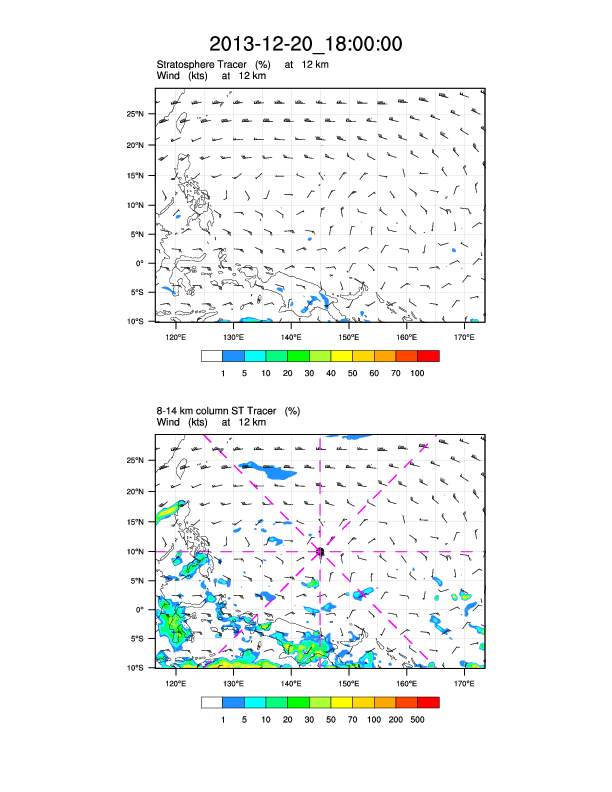 2013-12-20_18:00:00

Stratosphere Tracer (%) at 12 km
Wind (kts) at 12 km

25°N
20°N
15°N
10°N
5°N
0°
5°S
10°S

120°E 130°E 140°E 150°E 160°E 170°E

1 5 10 20 30 40 50 60 70 100

8-14 km column ST Tracer (%)
Wind (kts) at 12 km

25°N
20°N
15°N
10°N
5°N
0°
5°S
10°S

120°E 130°E 140°E 150°E 160°E 170°E

1 5 10 20 30 50 70 100 200 500